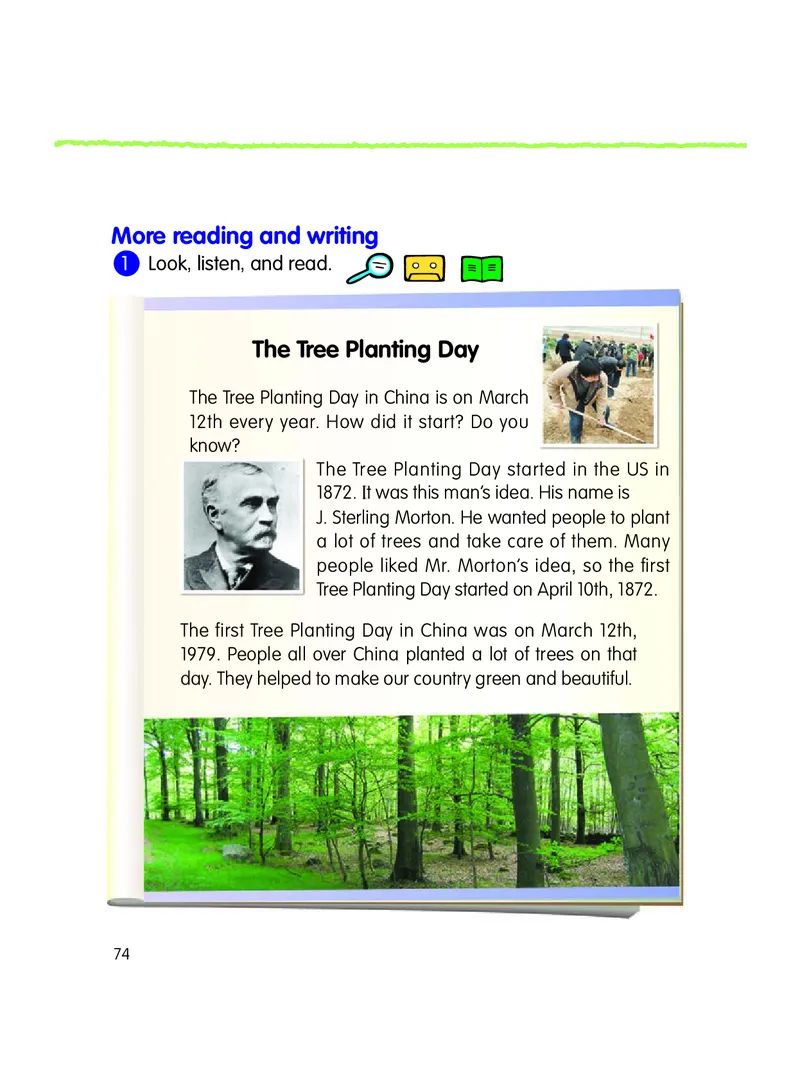 More reading and writing
1 Look, listen, and read.

The Tree Planting Day

The Tree Planting Day in China is on March 12th every year. How did it start? Do you know?

The Tree Planting Day started in the US in 1872. It was this man's idea. His name is J. Sterling Morton. He wanted people to plant a lot of trees and take care of them. Many people liked Mr. Morton's idea, so the first Tree Planting Day started on April 10th, 1872.

The first Tree Planting Day in China was on March 12th, 1979. People all over China planted a lot of trees on that day. They helped to make our country green and beautiful.

74